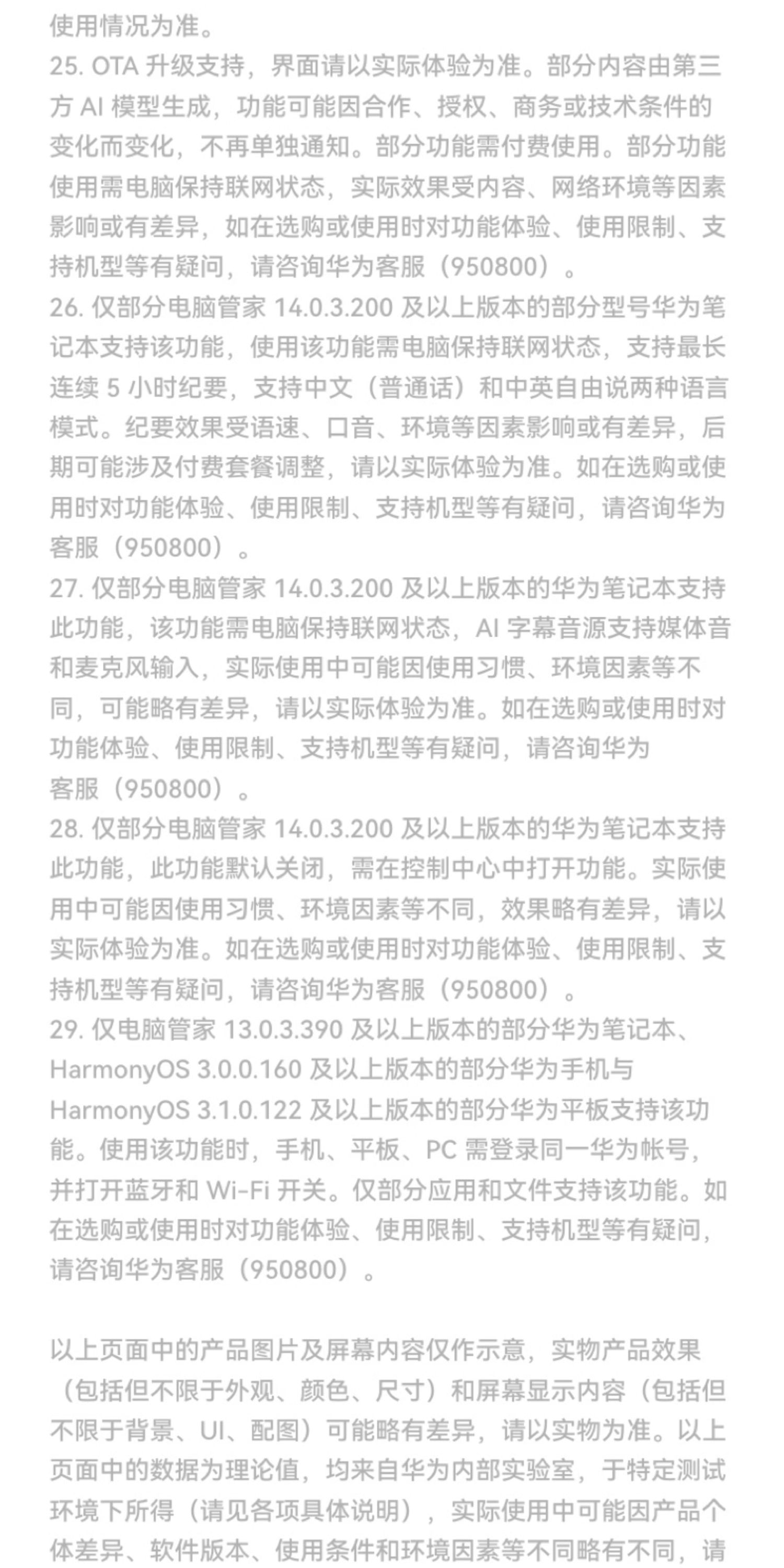 使用情况为准。

25. OTA升级支持，界面请以实际体验为准。部分内容由第三方AI模型生成，功能可能因合作、授权、商务或技术条件的变化而变化，不再单独通知。部分功能需付费使用。部分功能使用需电脑保持联网状态，实际效果受内容、网络环境等因素影响或有差异，如在选购或使用时对功能体验、使用限制、支持机型等有疑问，请咨询华为客服（950800）。

26. 仅部分电脑管家14.0.3.200及以上版本的部分型号华为笔记本支持该功能，使用该功能需电脑保持联网状态，支持最长连续5小时纪要，支持中文（普通话）和中英自由说两种语言模式。纪要效果受语速、口音、环境等因素影响或有差异，后期可能涉及付费套餐调整，请以实际体验为准。如在选购或使用时对功能体验、使用限制、支持机型等有疑问，请咨询华为客服（950800）。

27. 仅部分电脑管家14.0.3.200及以上版本的华为笔记本支持此功能，该功能需电脑保持联网状态，AI字幕音源支持媒体音和麦克风输入，实际使用中可能因使用习惯、环境因素等不同，可能略有差异，请以实际体验为准。如在选购或使用时对功能体验、使用限制、支持机型等有疑问，请咨询华为客服（950800）。

28. 仅部分电脑管家14.0.3.200及以上版本的华为笔记本支持此功能，此功能默认关闭，需在控制中心中打开功能。实际使用中可能因使用习惯、环境因素等不同，效果略有差异，请以实际体验为准。如在选购或使用时对功能体验、使用限制、支持机型等有疑问，请咨询华为客服（950800）。

29. 仅电脑管家13.0.3.390及以上版本的部分华为笔记本、HarmonyOS 3.0.0.160及以上版本的部分华为手机与HarmonyOS 3.1.0.122及以上版本的部分华为平板支持该功能。使用该功能时，手机、平板、PC需登录同一华为帐号，并打开蓝牙和Wi-Fi开关。仅部分应用和文件支持该功能。如在选购或使用时对功能体验、使用限制、支持机型等有疑问，请咨询华为客服（950800）。

以上页面中的产品图片及屏幕内容仅作示意，实物产品效果（包括但不限于外观、颜色、尺寸）和屏幕显示内容（包括但不限于背景、UI、配图）可能略有差异，请以实物为准。以上页面中的数据为理论值，均来自华为内部实验室，于特定测试环境下所得（请见各项具体说明），实际使用中可能因产品个体差异、软件版本、使用条件和环境因素等不同略有不同，请